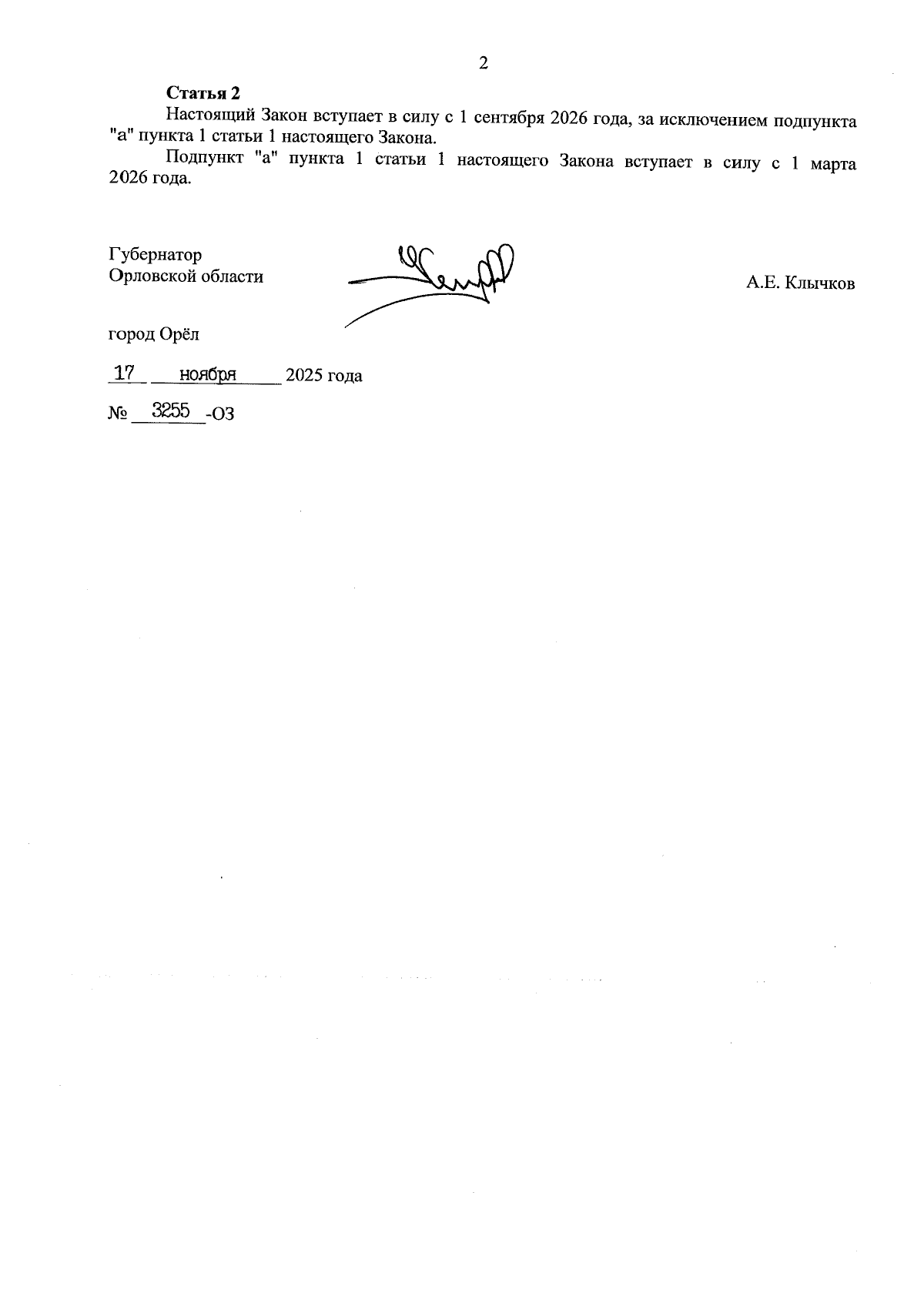 2

Статья 2

Настоящий Закон вступает в силу с 1 сентября 2026 года, за исключением подпункта "а" пункта 1 статьи 1 настоящего Закона.

Подпункт "а" пункта 1 статьи 1 настоящего Закона вступает в силу с 1 марта 2026 года.

Губернатор
Орловской области

А.Е. Клычков

город Орёл

17 ноября 2025 года

№ 3255 -ОЗ